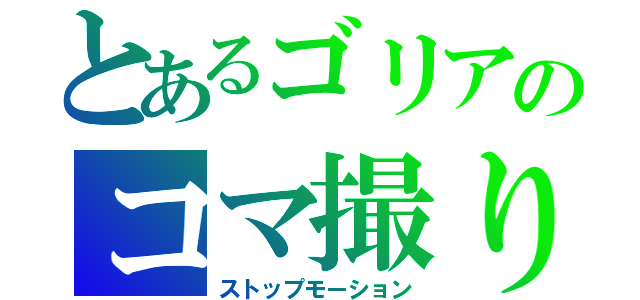 とあるゴリアの
コマ撮り
ストップモーション